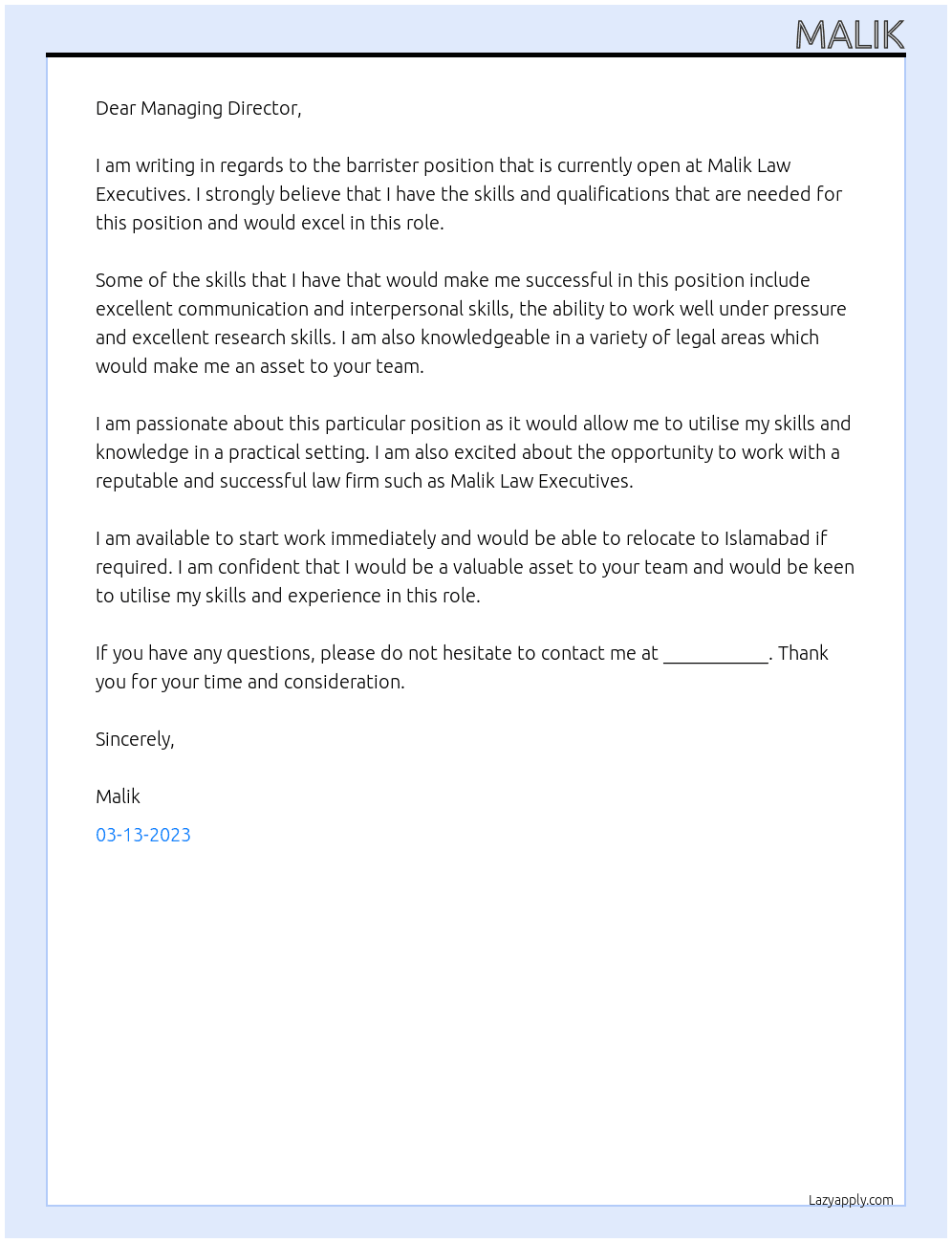 MALIK

Dear Managing Director,

I am writing in regards to the barrister position that is currently open at Malik Law Executives. I strongly believe that I have the skills and qualifications that are needed for this position and would excel in this role.

Some of the skills that I have that would make me successful in this position include excellent communication and interpersonal skills, the ability to work well under pressure and excellent research skills. I am also knowledgeable in a variety of legal areas which would make me an asset to your team.

I am passionate about this particular position as it would allow me to utilise my skills and knowledge in a practical setting. I am also excited about the opportunity to work with a reputable and successful law firm such as Malik Law Executives.

I am available to start work immediately and would be able to relocate to Islamabad if required. I am confident that I would be a valuable asset to your team and would be keen to utilise my skills and experience in this role.

If you have any questions, please do not hesitate to contact me at ____. Thank you for your time and consideration.

Sincerely,

Malik

03-13-2023

Lazyapply.com